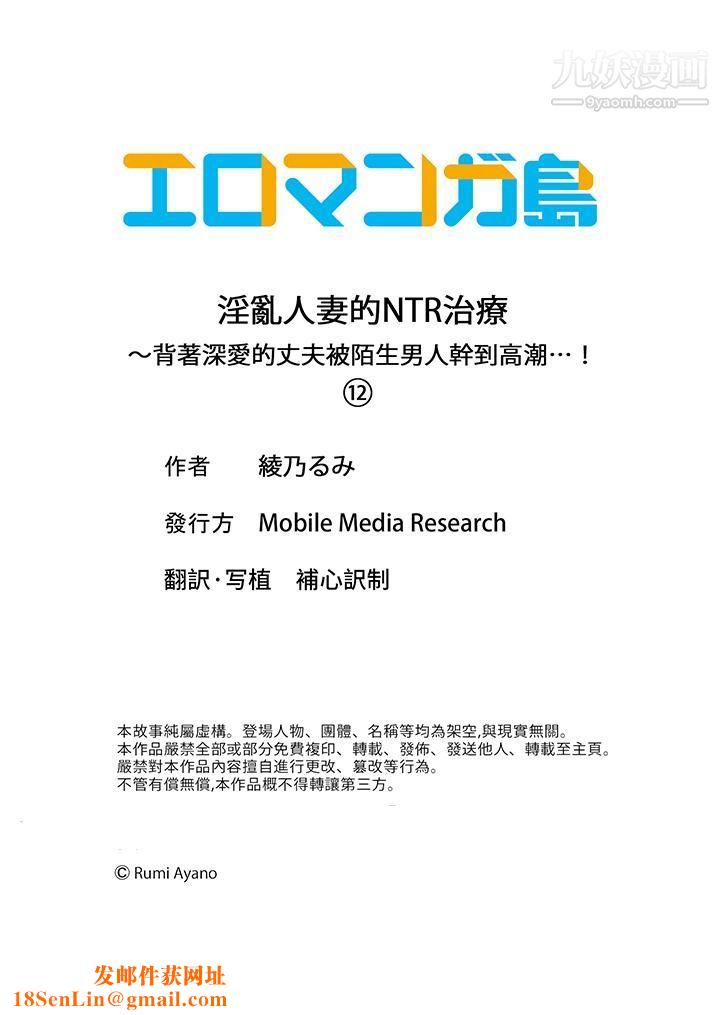 九妖漫画
9yaomh.com

エロマンガ島

淫亂人妻的NTR治療
～背著深愛的丈夫被陌生男人幹到高潮…！
⑫

作者　綾乃るみ

發行方　Mobile Media Research

翻訳・写植　補心訳制

本故事純屬虛構。登場人物、團體、名稱等均為架空,與現實無關。
本作品嚴禁全部或部分免費複印、轉載、發佈、發送他人、轉載至主頁。
嚴禁對本作品內容擅自進行更改、篡改等行為。
不管有償無償,本作品概不得轉讓第三方。

© Rumi Ayano

发邮件获网址
18SenLin@gmail.com